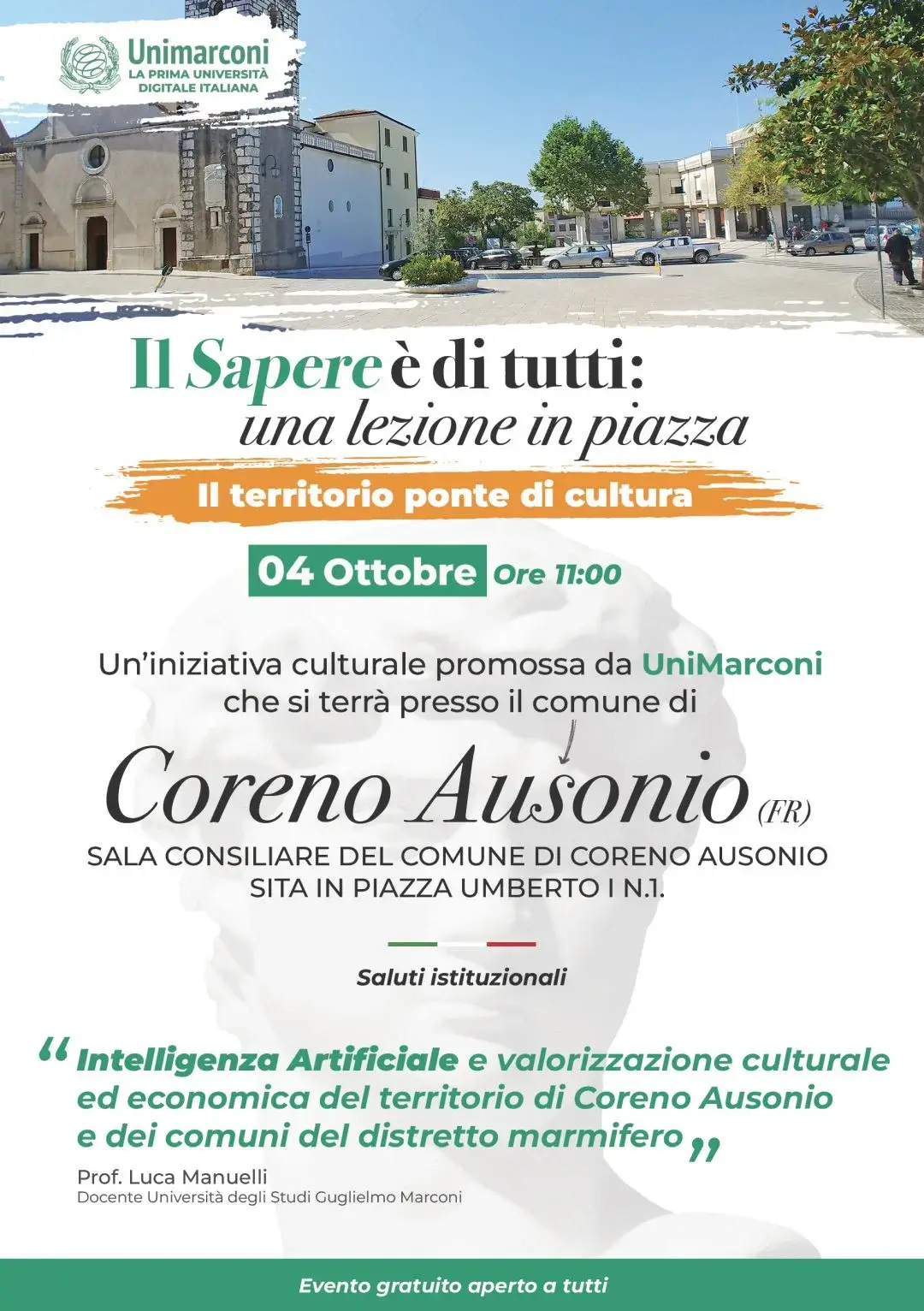 Unimarconi
LA PRIMA UNIVERSITÀ
DIGITALE ITALIANA

Il Sapere è di tutti:
una lezione in piazza

Il territorio ponte di cultura

04 Ottobre Ore 11:00

Un'iniziativa culturale promossa da UniMarconi che si terrà presso il comune di

Coreno Ausonio (FR)

SALA CONSILIARE DEL COMUNE DI CORENO AUSONIO
SITA IN PIAZZA UMBERTO I N.1.

Saluti istituzionali

"Intelligenza Artificiale e valorizzazione culturale ed economica del territorio di Coreno Ausonio e dei comuni del distretto marmifero"

Prof. Luca Manuelli
Docente Università degli Studi Guglielmo Marconi

Evento gratuito aperto a tutti